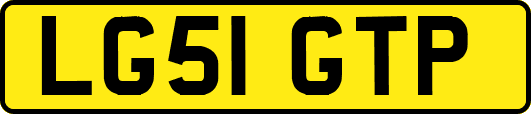 LG51 GTP